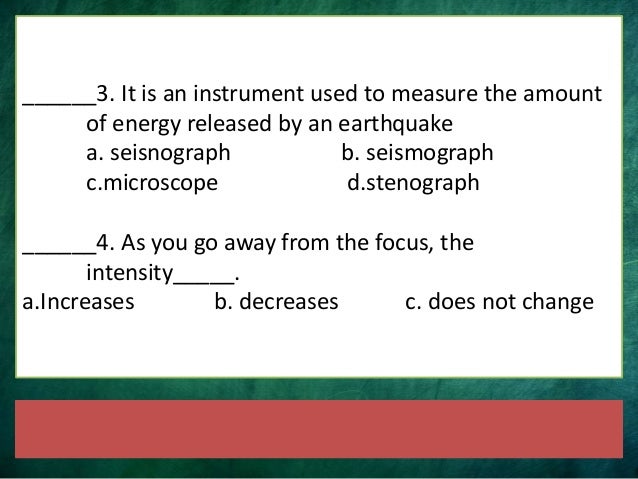 ____3. It is an instrument used to measure the amount of energy released by an earthquake
a. seisnograph b. seismograph
c.microscope d.stenograph

____4. As you go away from the focus, the intensity____.
a.Increases b. decreases c. does not change